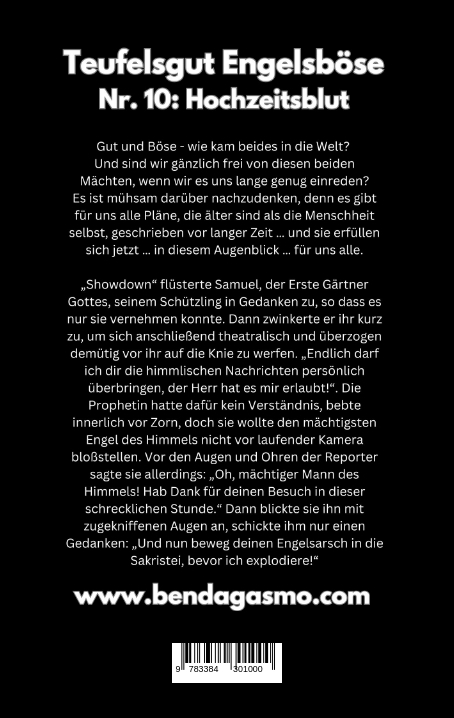 Teufelsgut Engelsböse
Nr. 10: Hochzeitsblut

Gut und Böse - wie kam beides in die Welt? Und sind wir gänzlich frei von diesen beiden Mächten, wenn wir es uns lange genug einreden? Es ist mühsam darüber nachzudenken, denn es gibt für uns alle Pläne, die älter sind als die Menschheit selbst, geschrieben vor langer Zeit ... und sie erfüllen sich jetzt ... in diesem Augenblick ... für uns alle.

„Showdown“ flüsterte Samuel, der Erste Gärtner Gottes, seinem Schützling in Gedanken zu, so dass es nur sie vernehmen konnte. Dann zwinkerte er ihr kurz zu, um sich anschließend theatralisch und überzogen demütig vor ihr auf die Knie zu werfen. „Endlich darf ich dir die himmlischen Nachrichten persönlich überbringen, der Herr hat es mir erlaubt!“. Die Prophetin hatte dafür kein Verständnis, bebte innerlich vor Zorn, doch sie wollte den mächtigsten Engel des Himmels nicht vor laufender Kamera bloßstellen. Vor den Augen und Ohren der Reporter sagte sie allerdings: „Oh, mächtiger Mann des Himmels! Hab Dank für deinen Besuch in dieser schrecklichen Stunde.“ Dann blickte sie ihn mit zugekniffenen Augen an, schickte ihm nur einen Gedanken: „Und nun beweg deinen Engelsarsch in die Sakristei, bevor ich explodiere!“

www.bendagasmo.com

9 783384 301000